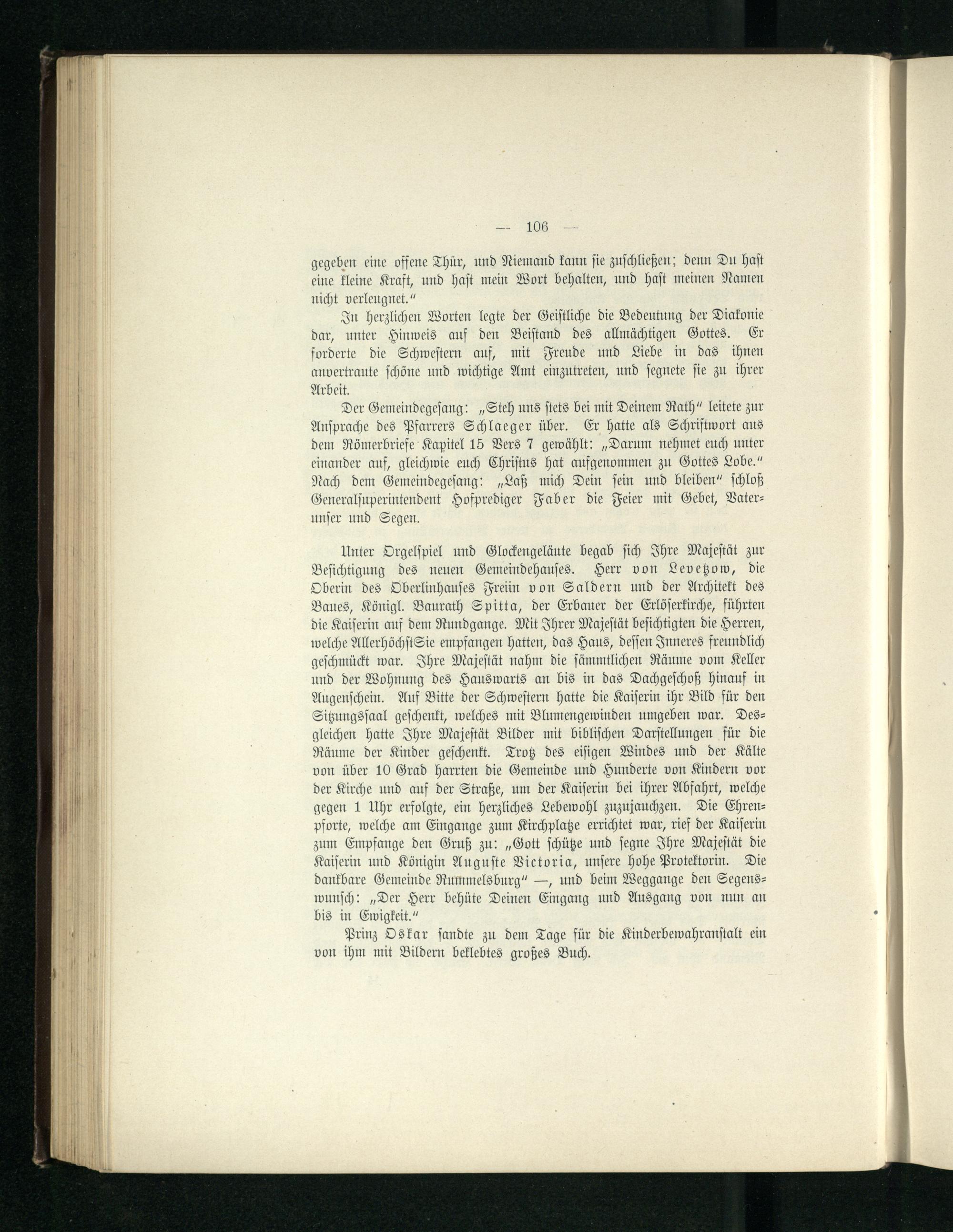 — 106 —

gegeben eine offene Thür, und Niemand kann sie zuschließen; denn Du hast eine kleine Kraft, und hast mein Wort behalten, und hast meinen Namen nicht verleugnet."

In herzlichen Worten legte der Geistliche die Bedeutung der Diakonie dar, unter Hinweis auf den Beistand des allmächtigen Gottes. Er forderte die Schwestern auf, mit Freude und Liebe in das ihnen anvertraute schöne und wichtige Amt einzutreten, und segnete sie zu ihrer Arbeit.

Der Gemeindegesang: „Steh uns stets bei mit Deinem Rath" leitete zur Ansprache des Pfarrers Schlaeger über. Er hatte als Schriftwort aus dem Römerbriefe Kapitel 15 Vers 7 gewählt: „Darum nehmet euch unter einander auf, gleichwie euch Christus hat aufgenommen zu Gottes Lobe." Nach dem Gemeindegesang: „Laß mich Dein sein und bleiben" schloß Generalsuperintendent Hofprediger Faber die Feier mit Gebet, Vaterunser und Segen.

Unter Orgelspiel und Glockengeläute begab sich Ihre Majestät zur Besichtigung des neuen Gemeindehauses. Herr von Levetzow, die Oberin des Oberlinhauses Freiin von Saldern und der Architekt des Baues, Königl. Baurath Spitta, der Erbauer der Erlöserkirche, führten die Kaiserin auf dem Rundgange. Mit Ihrer Majestät besichtigten die Herren, welche AllerhöchstSie empfangen hatten, das Haus, dessen Inneres freundlich geschmückt war. Ihre Majestät nahm die sämmtlichen Räume vom Keller und der Wohnung des Hauswarts an bis in das Dachgeschoß hinauf in Augenschein. Auf Bitte der Schwestern hatte die Kaiserin ihr Bild für den Sitzungssaal geschenkt, welches mit Blumengewinden umgeben war. Desgleichen hatte Ihre Majestät Bilder mit biblischen Darstellungen für die Räume der Kinder geschenkt. Trotz des eisigen Windes und der Kälte von über 10 Grad harrten die Gemeinde und Hunderte von Kindern vor der Kirche und auf der Straße, um der Kaiserin bei ihrer Abfahrt, welche gegen 1 Uhr erfolgte, ein herzliches Lebewohl zuzujauchzen. Die Ehrenpforte, welche am Eingange zum Kirchplatze errichtet war, rief der Kaiserin zum Empfange den Gruß zu: „Gott schütze und segne Ihre Majestät die Kaiserin und Königin Auguste Victoria, unsere hohe Protektorin. Die dankbare Gemeinde Rummelsburg" —, und beim Weggange den Segenswunsch: „Der Herr behüte Deinen Eingang und Ausgang von nun an bis in Ewigkeit."

Prinz Oskar sandte zu dem Tage für die Kinderbewahranstalt ein von ihm mit Bildern beklebtes großes Buch.